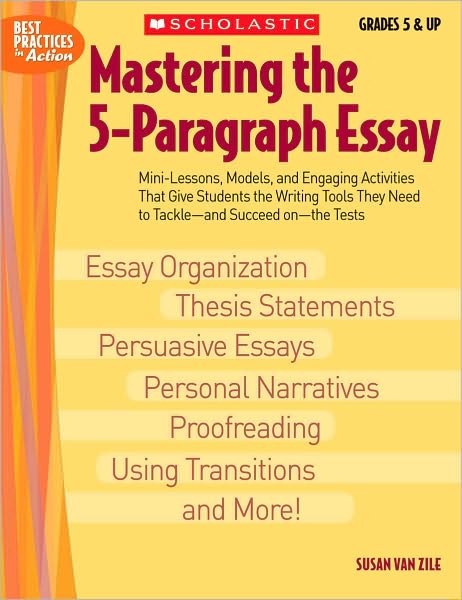 BEST PRACTICES in Action

SCHOLASTIC

GRADES 5 & UP

Mastering the 5-Paragraph Essay

Mini-Lessons, Models, and Engaging Activities That Give Students the Writing Tools They Need to Tackle—and Succeed on—the Tests

Essay Organization
Thesis Statements
Persuasive Essays
Personal Narratives
Proofreading
Using Transitions
and More!

SUSAN VAN ZILE